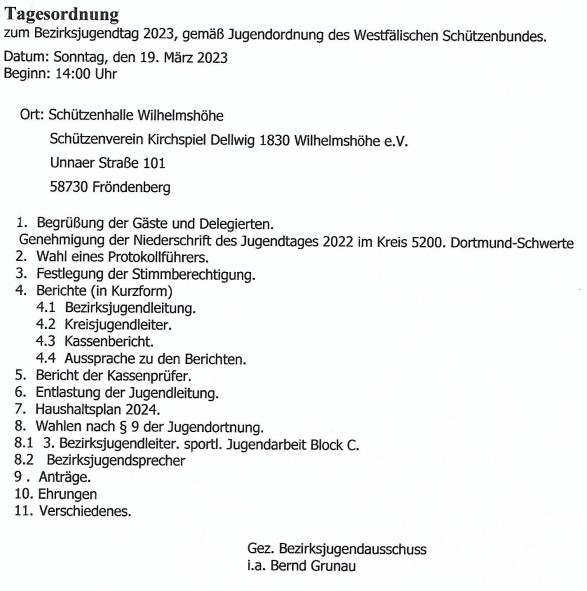 Tagesordnung
zum Bezirksjugendtag 2023, gemäß Jugendordnung des Westfälischen Schützenbundes.

Datum: Sonntag, den 19. März 2023
Beginn: 14:00 Uhr

Ort: Schützenhalle Wilhelmshöhe

Schützenverein Kirchspiel Dellwig 1830 Wilhelmshöhe e.V.

Unnaer Straße 101

58730 Fröndenberg

1. Begrüßung der Gäste und Delegierten.
Genehmigung der Niederschrift des Jugendtages 2022 im Kreis 5200. Dortmund-Schwerte
2. Wahl eines Protokollführers.
3. Festlegung der Stimmberechtigung.
4. Berichte (in Kurzform)
4.1 Bezirksjugendleitung.
4.2 Kreisjugendleiter.
4.3 Kassenbericht.
4.4 Aussprache zu den Berichten.
5. Bericht der Kassenprüfer.
6. Entlastung der Jugendleitung.
7. Haushaltsplan 2024.
8. Wahlen nach § 9 der Jugendortnung.
8.1 3. Bezirksjugendleiter. sportl. Jugendarbeit Block C.
8.2 Bezirksjugendsprecher
9 . Anträge.
10. Ehrungen
11. Verschiedenes.

Gez. Bezirksjugendausschuss
i.a. Bernd Grunau